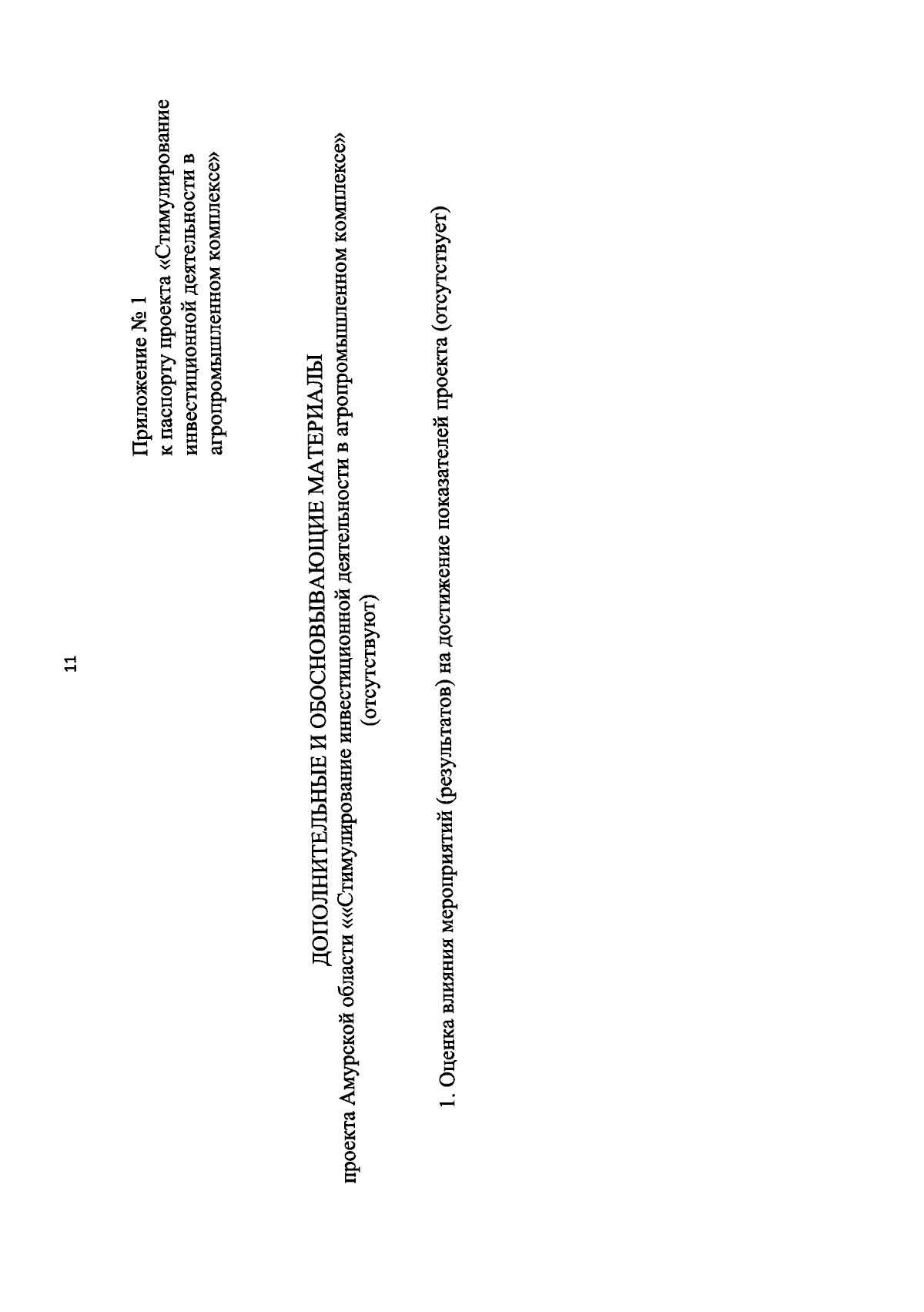 11

Приложение № 1
к паспорту проекта «Стимулирование инвестиционной деятельности в агропромышленном комплексе»

ДОПОЛНИТЕЛЬНЫЕ И ОБОСНОВЫВАЮЩИЕ МАТЕРИАЛЫ
проекта Амурской области ««Стимулирование инвестиционной деятельности в агропромышленном комплексе»
(отсутствуют)

1. Оценка влияния мероприятий (результатов) на достижение показателей проекта (отсутствует)